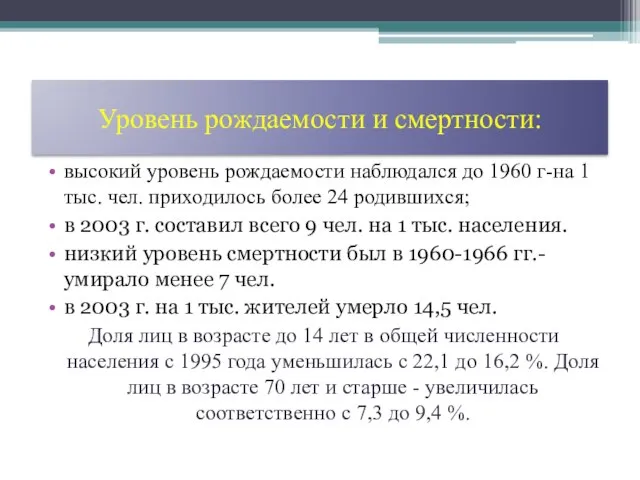 Уровень рождаемости и смертности:

• высокий уровень рождаемости наблюдался до 1960 г-на 1 тыс. чел. приходилось более 24 родившихся;
• в 2003 г. составил всего 9 чел. на 1 тыс. населения.
• низкий уровень смертности был в 1960-1966 гг.- умирало менее 7 чел.
• в 2003 г. на 1 тыс. жителей умерло 14,5 чел.

Доля лиц в возрасте до 14 лет в общей численности населения с 1995 года уменьшилась с 22,1 до 16,2 %. Доля лиц в возрасте 70 лет и старше - увеличилась соответственно с 7,3 до 9,4 %.